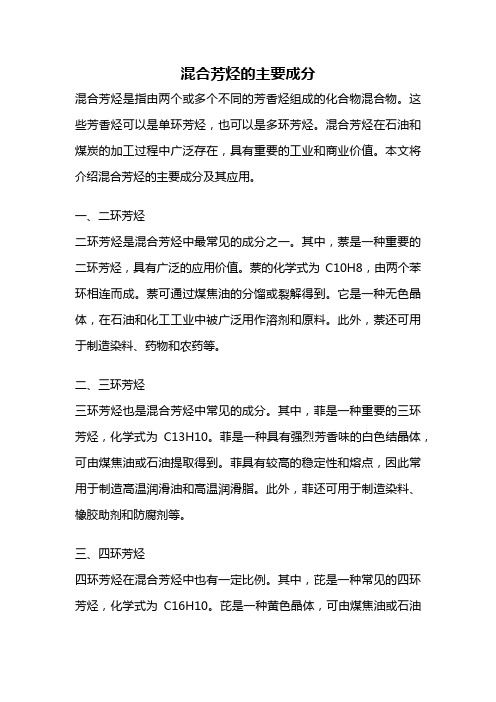 混合芳烃的主要成分

混合芳烃是指由两个或多个不同的芳香烃组成的化合物混合物。这些芳香烃可以是单环芳烃，也可以是多环芳烃。混合芳烃在石油和煤炭的加工过程中广泛存在，具有重要的工业和商业价值。本文将介绍混合芳烃的主要成分及其应用。

一、二环芳烃

二环芳烃是混合芳烃中最常见的成分之一。其中，萘是一种重要的二环芳烃，具有广泛的应用价值。萘的化学式为 C10H8，由两个苯环相连而成。萘可通过煤焦油的分馏或裂解得到。它是一种无色晶体，在石油和化工工业中被广泛用作溶剂和原料。此外，萘还可用于制造染料、药物和农药等。

二、三环芳烃

三环芳烃也是混合芳烃中常见的成分。其中，菲是一种重要的三环芳烃，化学式为 C13H10。菲是一种具有强烈芳香味的白色结晶体，可由煤焦油或石油提取得到。菲具有较高的稳定性和熔点，因此常用于制造高温润滑油和高温润滑脂。此外，菲还可用于制造染料、橡胶助剂和防腐剂等。

三、四环芳烃

四环芳烃在混合芳烃中也有一定比例。其中，芘是一种常见的四环芳烃，化学式为 C16H10。芘是一种黄色晶体，可由煤焦油或石油